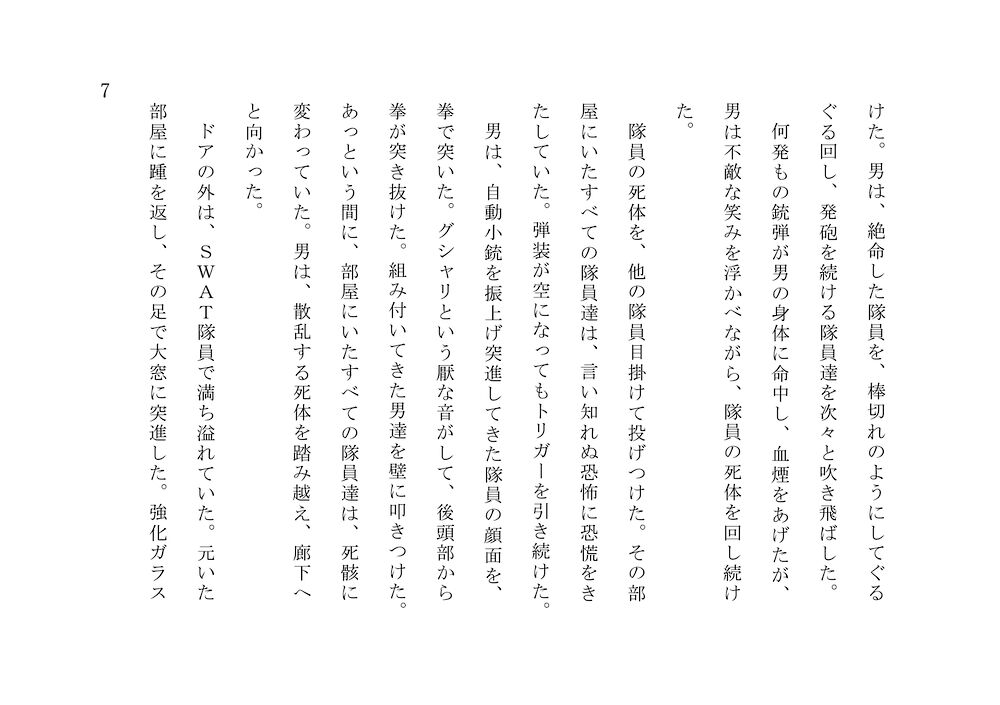 7

けた。男は、絶命した隊員を、棒切れのようにしてぐるぐる回し、発砲を続ける隊員達を次々と吹き飛ばした。
何発もの銃弾が男の身体に命中し、血煙をあげたが、男は不敵な笑みを浮かべながら、隊員の死体を回し続けた。
隊員の死体を、他の隊員目掛けて投げつけた。その部屋にいたすべての隊員達は、言い知れぬ恐怖に恐慌をきたしていた。弾装が空になってもトリガーを引き続けた。
男は、自動小銃を振上げ突進してきた隊員の顔面を、拳で突いた。グシャリという厭な音がして、後頭部から拳が突き抜けた。組み付いてきた男達を壁に叩きつけた。あっという間に、部屋にいたすべての隊員達は、死骸に変わっていた。男は、散乱する死体を踏み越え、廊下へと向かった。
ドアの外は、SWAT隊員で満ち溢れていた。元いた部屋に踵を返し、その足で大窓に突進した。強化ガラス